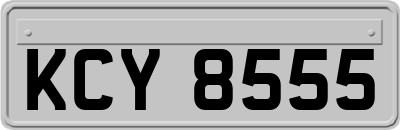 KCY 8555